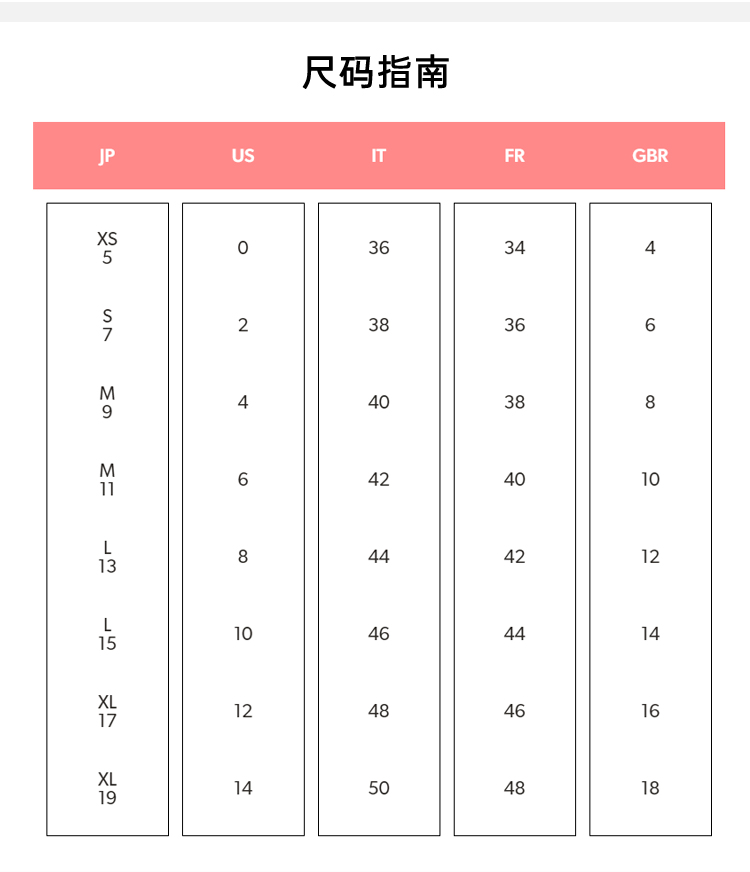 尺码指南

| JP | US | IT | FR | GBR |
|---|---|---|---|---|
| XS 5 | 0 | 36 | 34 | 4 |
| S 7 | 2 | 38 | 36 | 6 |
| M 9 | 4 | 40 | 38 | 8 |
| M 11 | 6 | 42 | 40 | 10 |
| L 13 | 8 | 44 | 42 | 12 |
| L 15 | 10 | 46 | 44 | 14 |
| XL 17 | 12 | 48 | 46 | 16 |
| XL 19 | 14 | 50 | 48 | 18 |